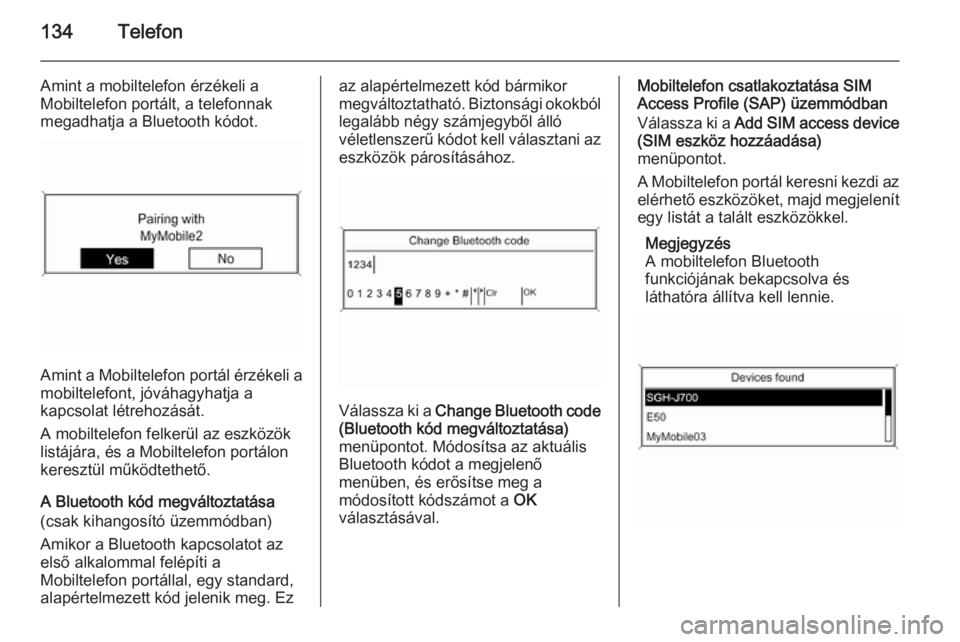 134 Telefon

Amint a mobiltelefon érzékeli a Mobiltelefon portált, a telefonnak megadhatja a Bluetooth kódot.

Pairing with
MyMobile2
Yes
No

Amint a Mobiltelefon portál érzékeli a mobiltelefont, jóváhagyhatja a kapcsolat létrehozását.

A mobiltelefon felkerül az eszközök listájára, és a Mobiltelefon portálon keresztül működtethető.

A Bluetooth kód megváltoztatása
(csak kihangosító üzemmódban)

Amikor a Bluetooth kapcsolatot az első alkalommal felépíti a Mobiltelefon portállal, egy standard, alapértelmezett kód jelenik meg. Ez az alapértelmezett kód bármikor megváltoztatható. Biztonsági okokból legalább négy számjegyből álló véletlenszerű kódot kell választani az eszközök párosításához.

Change Bluetooth code
1234
0 1 2 3 4 5 6 7 8 9 + * # Clr OK

Válassza ki a Change Bluetooth code (Bluetooth kód megváltoztatása) menüpontot. Módosítsa az aktuális Bluetooth kódot a megjelenő menüben, és erősítse meg a módosított kódszámot a OK választásával.

Mobiltelefon csatlakoztatása SIM Access Profile (SAP) üzemmódban

Válassza ki a Add SIM access device (SIM eszköz hozzáadása) menüpontot.

A Mobiltelefon portál keresni kezdi az elérhető eszközöket, majd megjelenít egy listát a talált eszközökkel.

Megjegyzés
A mobiltelefon Bluetooth funkciójának bekapcsolva és láthatóra állítva kell lennie.

Devices found
SGH-J700
E50
MyMobile03

carmanualsonline.info